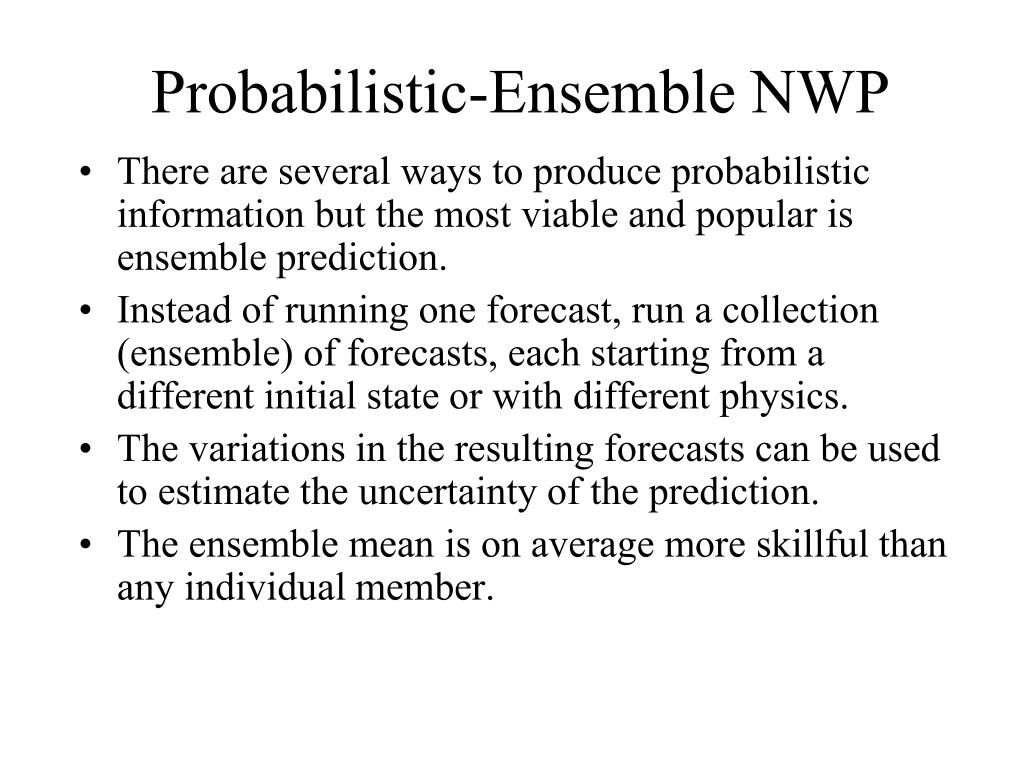 Probabilistic-Ensemble NWP

• There are several ways to produce probabilistic information but the most viable and popular is ensemble prediction.

• Instead of running one forecast, run a collection (ensemble) of forecasts, each starting from a different initial state or with different physics.

• The variations in the resulting forecasts can be used to estimate the uncertainty of the prediction.

• The ensemble mean is on average more skillful than any individual member.